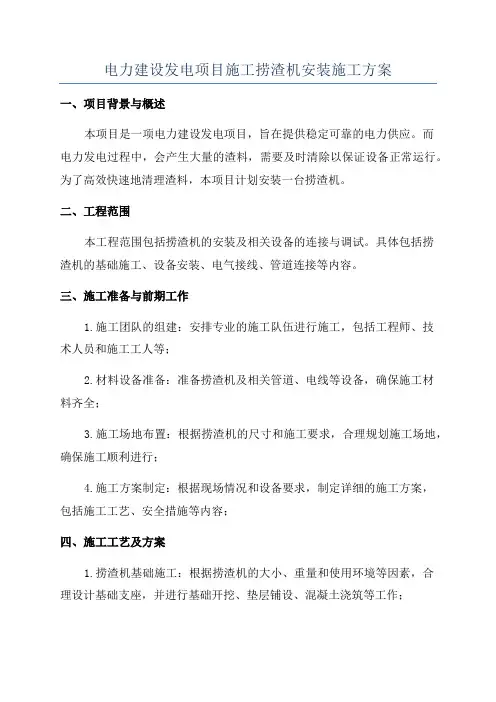 电力建设发电项目施工捞渣机安装施工方案

一、项目背景与概述

本项目是一项电力建设发电项目，旨在提供稳定可靠的电力供应。而电力发电过程中，会产生大量的渣料，需要及时清除以保证设备正常运行。为了高效快速地清理渣料，本项目计划安装一台捞渣机。

二、工程范围

本工程范围包括捞渣机的安装及相关设备的连接与调试。具体包括捞渣机的基础施工、设备安装、电气接线、管道连接等内容。

三、施工准备与前期工作

1.施工团队的组建：安排专业的施工队伍进行施工，包括工程师、技术人员和施工工人等；

2.材料设备准备：准备捞渣机及相关管道、电线等设备，确保施工材料齐全；

3.施工场地布置：根据捞渣机的尺寸和施工要求，合理规划施工场地，确保施工顺利进行；

4.施工方案制定：根据现场情况和设备要求，制定详细的施工方案，包括施工工艺、安全措施等内容；

四、施工工艺及方案

1.捞渣机基础施工：根据捞渣机的大小、重量和使用环境等因素，合理设计基础支座，并进行基础开挖、垫层铺设、混凝土浇筑等工作；